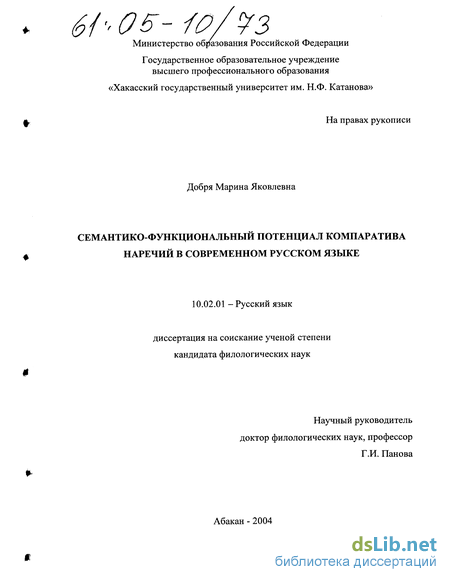 61:05-10/73

Министерство образования Российской Федерации

Государственное образовательное учреждение высшего профессионального образования

«Хакасский государственный университет им. Н.Ф. Катанова»

На правах рукописи

Добря Марина Яковлевна

СЕМАНТИКО-ФУНКЦИОНАЛЬНЫЙ ПОТЕНЦИАЛ КОМПАРАТИВА НАРЕЧИЙ В СОВРЕМЕННОМ РУССКОМ ЯЗЫКЕ

10.02.01 – Русский язык

диссертация на соискание ученой степени кандидата филологических наук

Научный руководитель
доктор филологических наук, профессор
Г.И. Панова

Абакан - 2004

dsLib.net
библиотека диссертаций